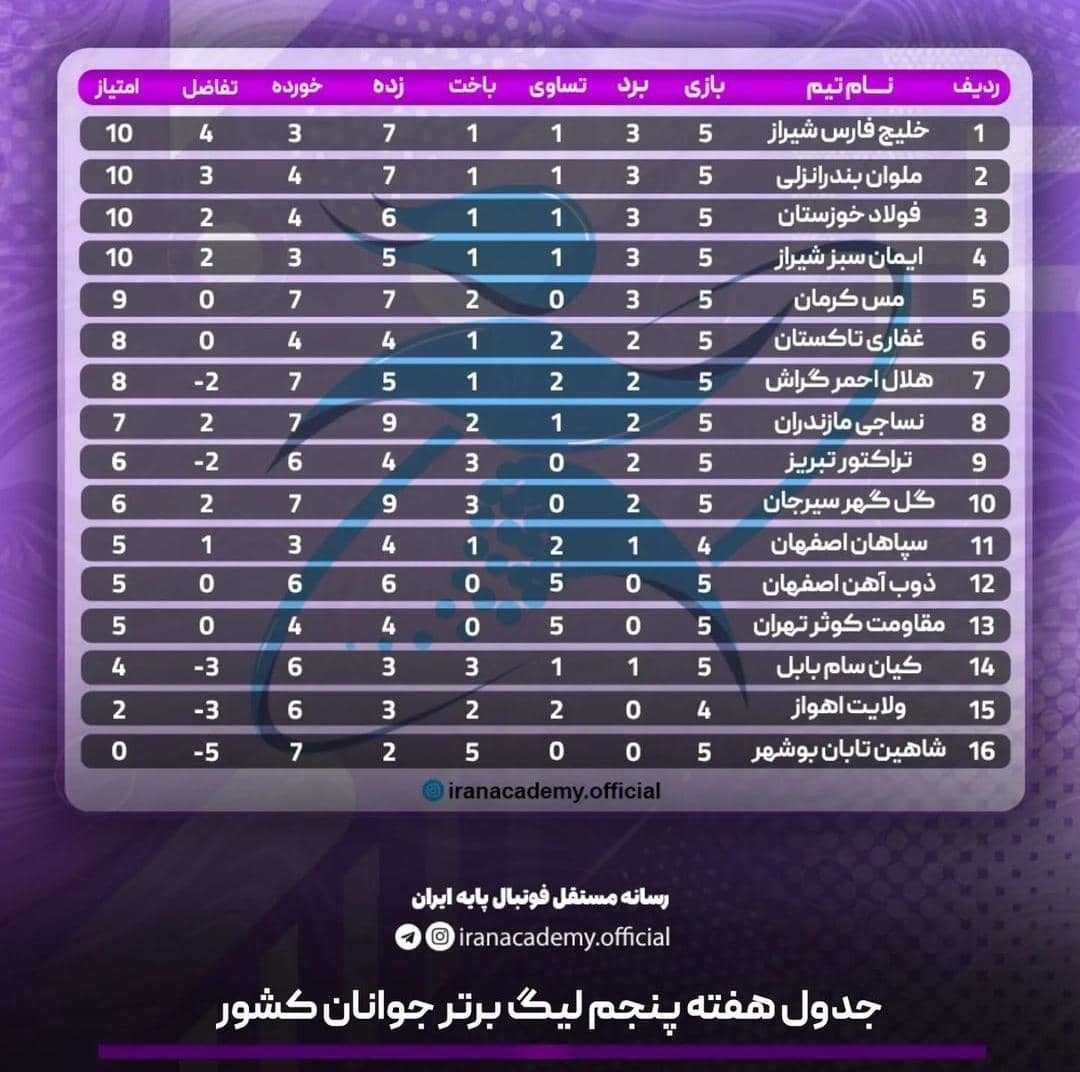 | ردیف | نام تیم | بازی | برد | تساوی | باخت | زده | خورده | تفاضل | امتیاز |
|---|---|---|---|---|---|---|---|---|---|
| 1 | خلیج فارس شیراز | 5 | 3 | 1 | 1 | 7 | 3 | 4 | 10 |
| 2 | ملوان بندرانزلی | 5 | 3 | 1 | 1 | 7 | 4 | 3 | 10 |
| 3 | فولاد خوزستان | 5 | 3 | 1 | 1 | 6 | 4 | 2 | 10 |
| 4 | ایمان سبز شیراز | 5 | 3 | 1 | 1 | 5 | 3 | 2 | 10 |
| 5 | مس کرمان | 5 | 3 | 0 | 2 | 7 | 7 | 0 | 9 |
| 6 | غفاری تاکستان | 5 | 2 | 2 | 1 | 4 | 4 | 0 | 8 |
| 7 | هلال احمر گراش | 5 | 2 | 2 | 1 | 5 | 7 | -2 | 8 |
| 8 | نساجی مازندران | 5 | 2 | 1 | 2 | 9 | 7 | 2 | 7 |
| 9 | تراکتور تبریز | 5 | 2 | 0 | 3 | 4 | 6 | -2 | 6 |
| 10 | گل گهر سیرجان | 5 | 2 | 0 | 3 | 9 | 7 | 2 | 6 |
| 11 | سپاهان اصفهان | 4 | 1 | 2 | 1 | 4 | 3 | 1 | 5 |
| 12 | ذوب آهن اصفهان | 5 | 0 | 5 | 0 | 6 | 6 | 0 | 5 |
| 13 | مقاومت کوثر تهران | 5 | 0 | 5 | 0 | 4 | 4 | 0 | 5 |
| 14 | کیان سام بابل | 5 | 1 | 1 | 3 | 3 | 6 | -3 | 4 |
| 15 | ولایت اهواز | 4 | 0 | 2 | 2 | 3 | 6 | -3 | 2 |
| 16 | شاهین تابان بوشهر | 5 | 0 | 0 | 5 | 2 | 7 | -5 | 0 |

iranacademy.official

رسانه مستقل فوتبال پایه ایران
iranacademy.official

جدول هفته پنجم لیگ برتر جوانان کشور